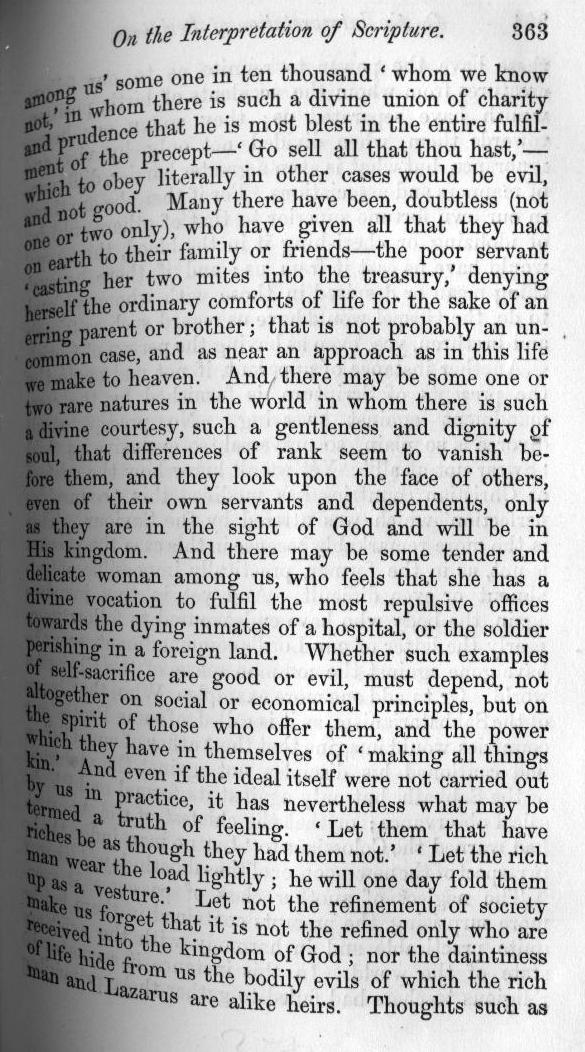 On the Interpretation of Scripture. 363

among us' some one in ten thousand 'whom we know not,' in whom there is such a divine union of charity and prudence that he is most blest in the entire fulfilment of the precept—'Go sell all that thou hast,'—which to obey literally in other cases would be evil, and not good. Many there have been, doubtless (not one or two only), who have given all that they had on earth to their family or friends—the poor servant 'casting her two mites into the treasury,' denying herself the ordinary comforts of life for the sake of an erring parent or brother; that is not probably an uncommon case, and as near an approach as in this life we make to heaven. And there may be some one or two rare natures in the world in whom there is such a divine courtesy, such a gentleness and dignity of soul, that differences of rank seem to vanish before them, and they look upon the face of others, even of their own servants and dependents, only as they are in the sight of God and will be in His kingdom. And there may be some tender and delicate woman among us, who feels that she has a divine vocation to fulfil the most repulsive offices towards the dying inmates of a hospital, or the soldier perishing in a foreign land. Whether such examples of self-sacrifice are good or evil, must depend, not altogether on social or economical principles, but on the spirit of those who offer them, and the power which they have in themselves of 'making all things kin.' And even if the ideal itself were not carried out by us in practice, it has nevertheless what may be termed a truth of feeling. 'Let them that have riches be as though they had them not.' 'Let the rich man wear the load lightly; he will one day fold them up as a vesture.' Let not the refinement of society make us forget that it is not the refined only who are received into the kingdom of God; nor the daintiness of life hide from us the bodily evils of which the rich man and Lazarus are alike heirs. Thoughts such as